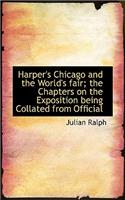 Harper's Chicago and the World's fair; the Chapters on the Exposition being Collated from Official

Julian Ralph